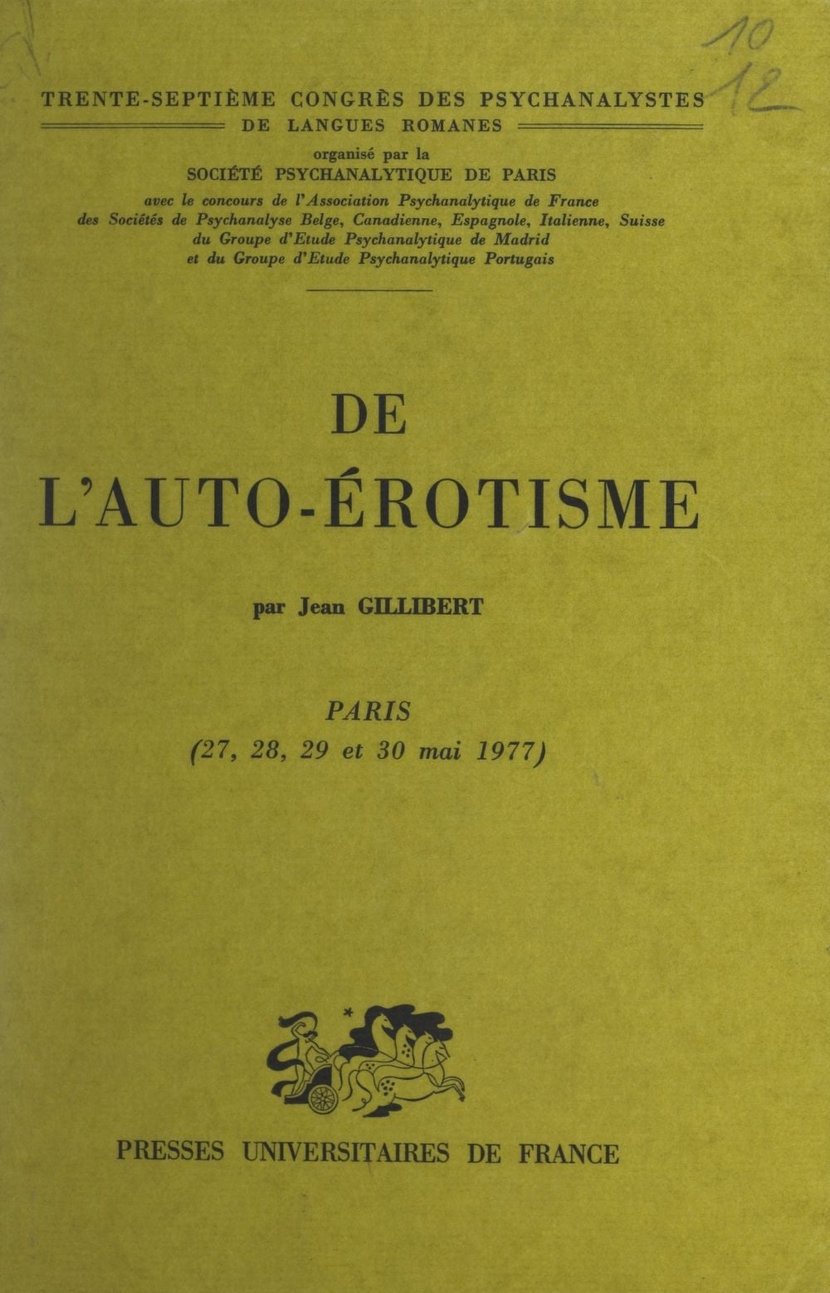 10
12

TRENTE-SEPTIÈME CONGRÈS DES PSYCHANALYSTES
DE LANGUES ROMANES
organisé par la
SOCIÉTÉ PSYCHANALYTIQUE DE PARIS
avec le concours de l'Association Psychanalytique de France
des Sociétés de Psychanalyse Belge, Canadienne, Espagnole, Italienne, Suisse
du Groupe d'Etude Psychanalytique de Madrid
et du Groupe d'Etude Psychanalytique Portugais

DE
L'AUTO-ÉROTISME

par Jean GILLIBERT

PARIS
(27, 28, 29 et 30 mai 1977)

PRESSES UNIVERSITAIRES DE FRANCE